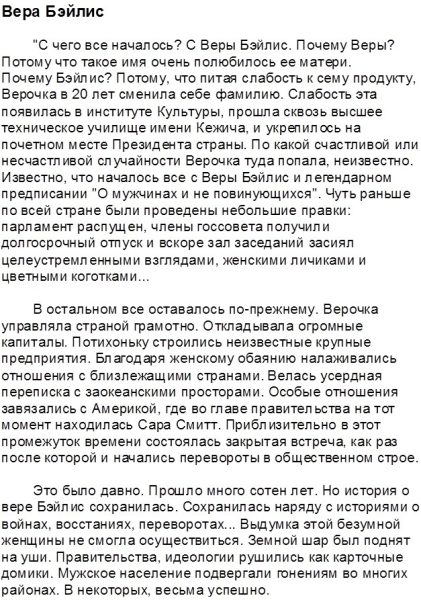 Вера Бэйлис

"С чего все началось? С Веры Бэйлис. Почему Веры? Потому что такое имя очень полюбилось ее матери. Почему Бэйлис? Потому, что питая слабость к сему продукту, Верочка в 20 лет сменила себе фамилию. Слабость эта появилась в институте Культуры, прошла сквозь высшее техническое училище имени Кежича, и укрепилось на почетном месте Президента страны. По какой счастливой или несчастливой случайности Верочка туда попала, неизвестно. Известно, что началось все с Веры Бэйлис и легендарном предписании "О мужчинах и не повинующихся". Чуть раньше по всей стране были проведены небольшие правки: парламент распущен, члены госсовета получили долгосрочный отпуск и вскоре зал заседаний засиял целеустремленными взглядами, женскими личиками и цветными коготками...

В остальном все оставалось по-прежнему. Верочка управляла страной грамотно. Откладывала огромные капиталы. Потихоньку строились неизвестные крупные предприятия. Благодаря женскому обаянию налаживались отношения с близлежащими странами. Велась усердная переписка с заокеанскими просторами. Особые отношения завязались с Америкой, где во главе правительства на тот момент находилась Сара Смитт. Приблизительно в этот промежуток времени состоялась закрытая встреча, как раз после которой и начались перевороты в общественном строе.

Это было давно. Прошло много сотен лет. Но история о вере Бэйлис сохранилась. Сохранилась наряду с историями о войнах, восстаниях, переворотах... Выдумка этой безумной женщины не смогла осуществиться. Земной шар был поднят на уши. Правительства, идеологии рушились как карточные домики. Мужское население подвергали гонениям во многих районах. В некоторых, весьма успешно.